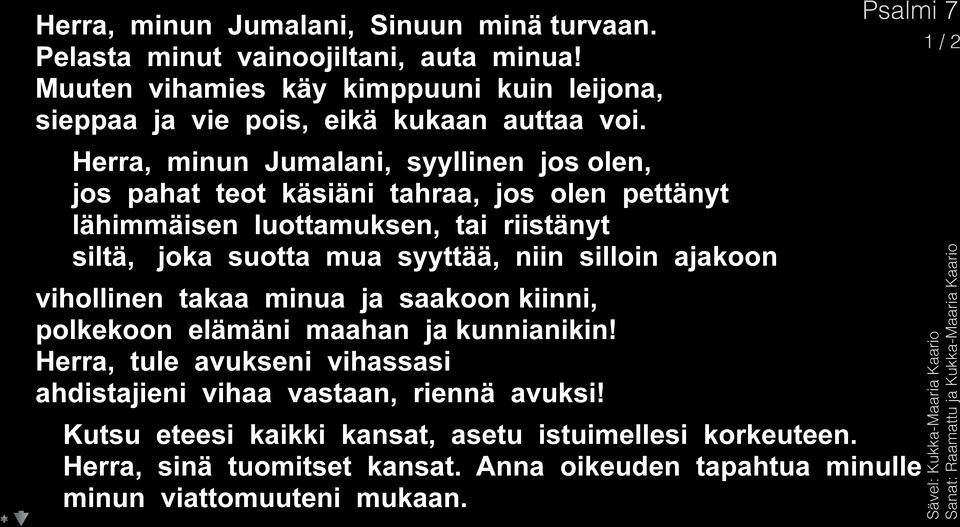 Psalmi 7
1 / 2

Herra, minun Jumalani, Sinuun minä turvaan.
Pelasta minut vainoojiltani, auta minua!
Muuten vihamies käy kimppuuni kuin leijona,
sieppaa ja vie pois, eikä kukaan auttaa voi.

Herra, minun Jumalani, syyllinen jos olen,
jos pahat teot käsiäni tahraa, jos olen pettänyt
lähimmäisen luottamuksen, tai riistänyt
siltä, joka suotta mua syyttää, niin silloin ajakoon

vihollinen takaa minua ja saakoon kiinni,
polkekoon elämäni maahan ja kunnianikin!
Herra, tule avukseni vihassasi
ahdistajieni vihaa vastaan, riennä avuksi!

Kutsu eteesi kaikki kansat, asetu istuimellesi korkeuteen.
Herra, sinä tuomitset kansat. Anna oikeuden tapahtua minulle
minun viattomuuteni mukaan.

Sävel: Kukka-Maaria Kaario
Sanat: Raamattu ja Kukka-Maaria Kaario